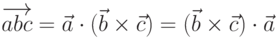 $\overrightarrow{abc} = \vec{a} \cdot (\vec{b} \times \vec{c}) = (\vec{b} \times \vec{c}) \cdot \vec{a}$